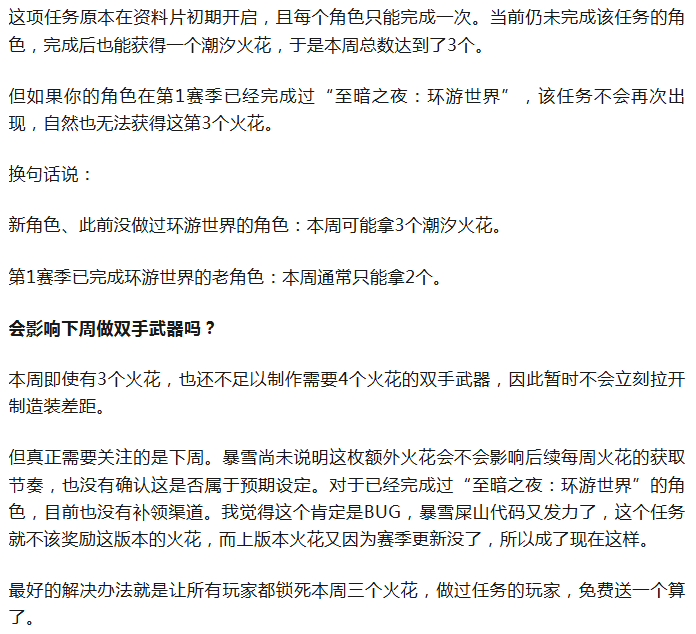 这项任务原本在资料片初期开启，且每个角色只能完成一次。当前仍未完成该任务的角色，完成后也能获得一个潮汐火花，于是本周总数达到了3个。

但如果你的角色在第1赛季已经完成过“至暗之夜：环游世界”，该任务不会再次出现，自然也无法获得这第3个火花。

换句话说：

新角色、此前没做过环游世界的角色：本周可能拿3个潮汐火花。

第1赛季已完成环游世界的老角色：本周通常只能拿2个。

会影响下周做双手武器吗？

本周即使有3个火花，也还不足以制作需要4个火花的双手武器，因此暂时不会立刻拉开制造装差距。

但真正需要关注的是下周。暴雪尚未说明这枚额外火花会不会影响后续每周火花的获取节奏，也没有确认这是否属于预期设定。对于已经完成过“至暗之夜：环游世界”的角色，目前也没有补领渠道。我觉得这个肯定是BUG，暴雪屎山代码又发力了，这个任务就不该奖励这版本的火花，而上版本火花又因为赛季更新没了，所以成了现在这样。

最好的解决办法就是让所有玩家都锁死本周三个火花，做过任务的玩家，免费送一个算了。